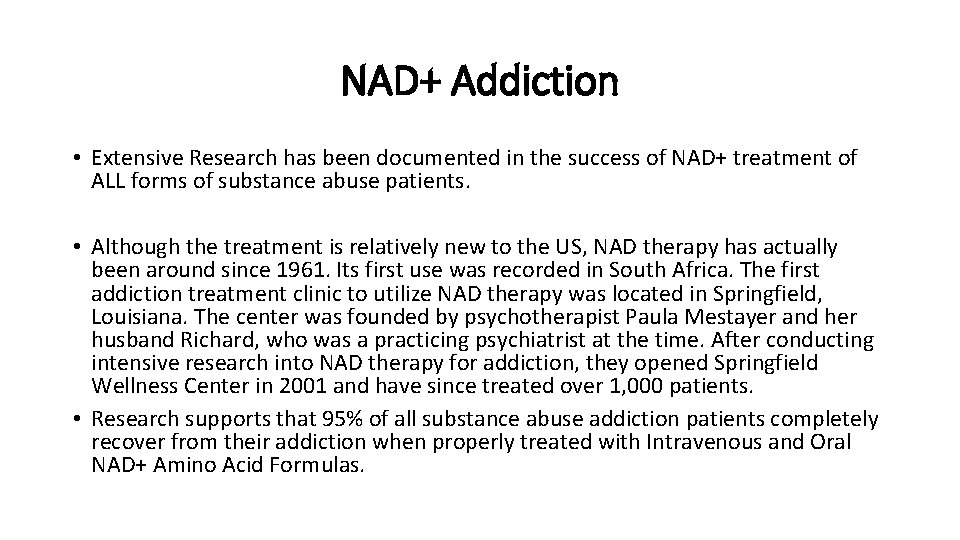 NAD+ Addiction

• Extensive Research has been documented in the success of NAD+ treatment of ALL forms of substance abuse patients.

• Although the treatment is relatively new to the US, NAD therapy has actually been around since 1961. Its first use was recorded in South Africa. The first addiction treatment clinic to utilize NAD therapy was located in Springfield, Louisiana. The center was founded by psychotherapist Paula Mestayer and her husband Richard, who was a practicing psychiatrist at the time. After conducting intensive research into NAD therapy for addiction, they opened Springfield Wellness Center in 2001 and have since treated over 1,000 patients.
• Research supports that 95% of all substance abuse addiction patients completely recover from their addiction when properly treated with Intravenous and Oral NAD+ Amino Acid Formulas.